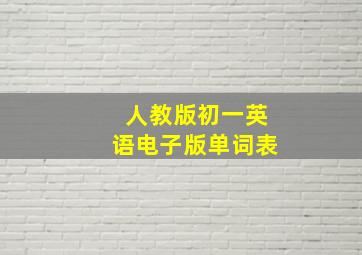 人教版初一英语电子版单词表